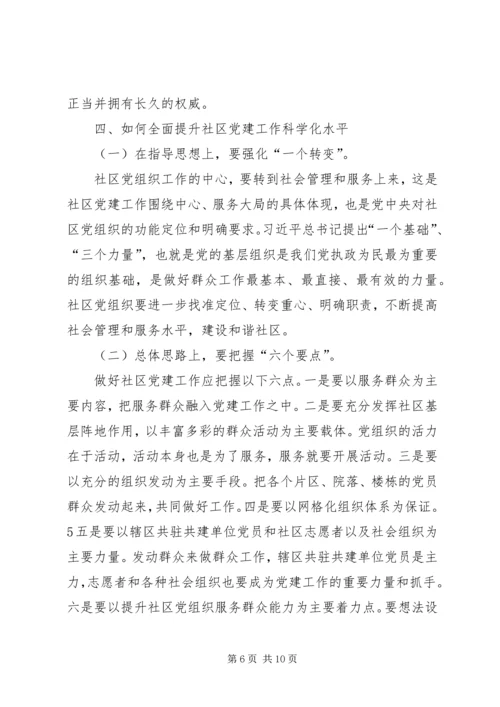 正当并拥有长久的权威。

四、如何全面提升社区党建工作科学化水平

（一）在指导思想上，要强化“一个转变”。

社区党组织工作的中心，要转到社会管理和服务上来，这是社区党建工作围绕中心、服务大局的具体体现，也是党中央对社区党组织的功能定位和明确要求。习近平总书记提出“一个基础”、“三个力量”，也就是党的基层组织是我们党执政为民最为重要的组织基础，是做好群众工作最基本、最直接、最有效的力量。社区党组织要进一步找准定位、转变重心、明确职责，不断提高社会管理和服务水平，建设和谐社区。

（二）总体思路上，要把握“六个要点”。

做好社区党建工作应把握以下六点。一是要以服务群众为主要内容，把服务群众融入党建工作之中。二是要充分发挥社区基层阵地作用，以丰富多彩的群众活动为主要载体。党组织的活力在于活动，活动本身也是为了服务，服务就要开展活动。三是要以充分的组织发动为主要手段。把各个片区、院落、楼栋的党员群众发动起来，共同做好工作。四是要以网格化组织体系为保证。5五是要以辖区共驻共建单位党员和社区志愿者以及社会组织为主要力量。发动群众来做群众工作，辖区共驻共建单位党员是主力，志愿者和各种社会组织也要成为党建工作的重要力量和抓手。六是要以提升社区党组织服务群众能力为主要着力点。要想法设

第 6 页 共 10 页